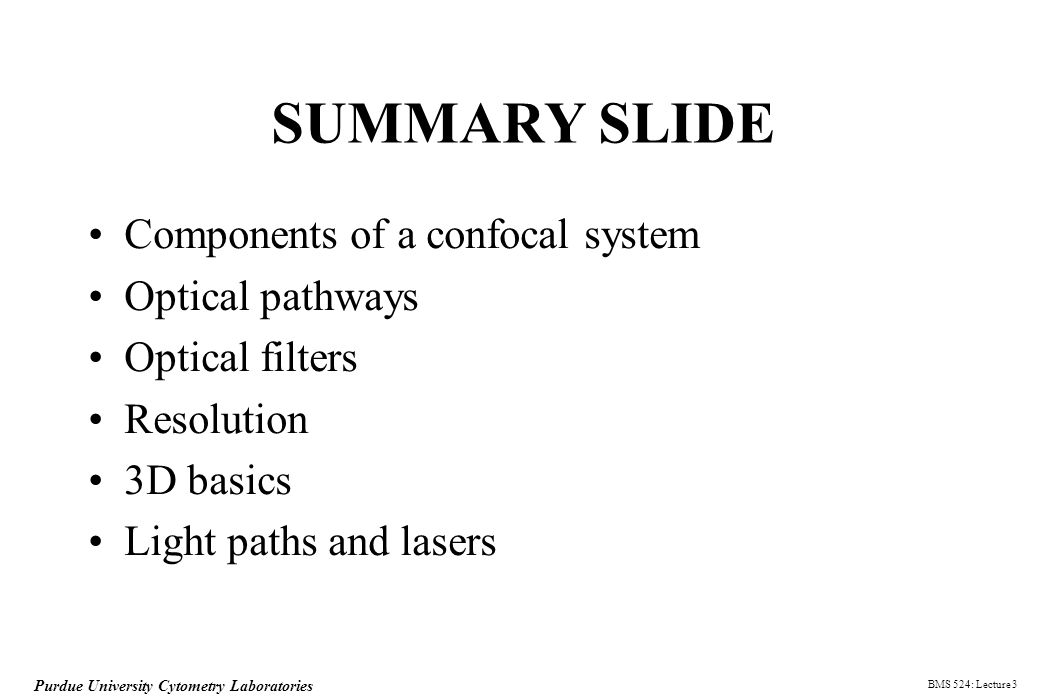 SUMMARY SLIDE

• Components of a confocal system
• Optical pathways
• Optical filters
• Resolution
• 3D basics
• Light paths and lasers

Purdue University Cytometry Laboratories

BMS 524: Lecture 3